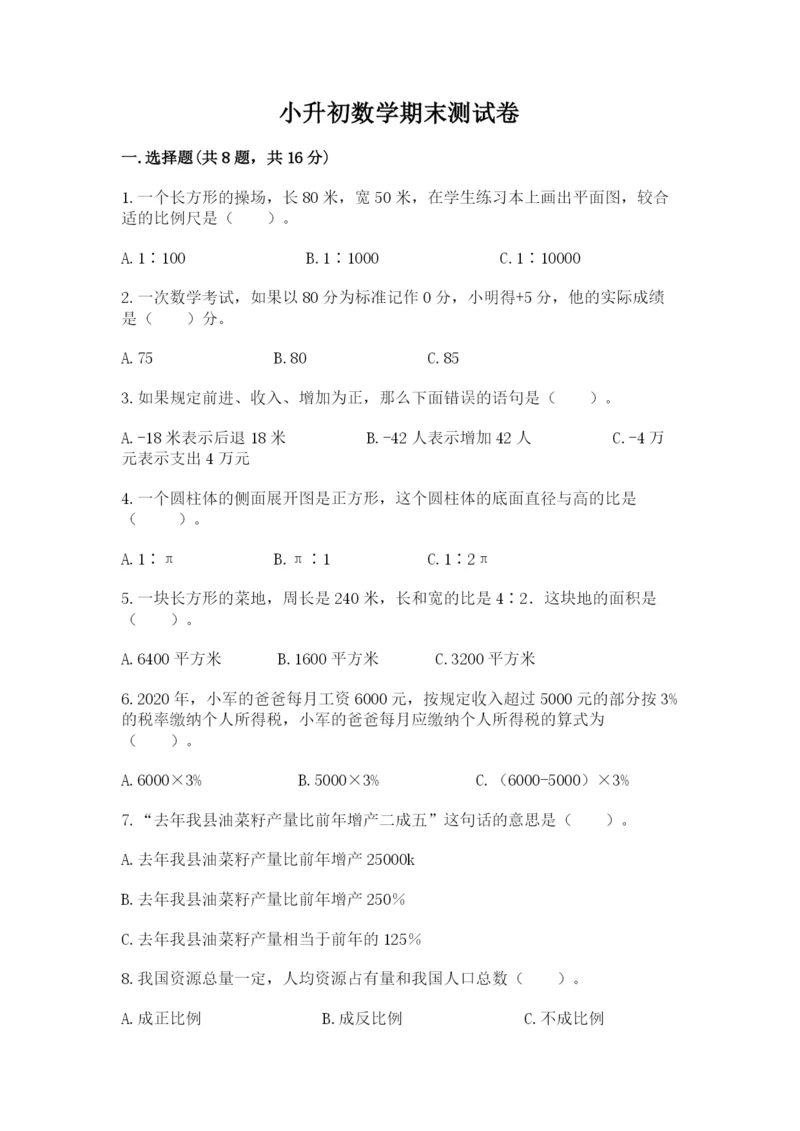 小升初数学期末测试卷

一.选择题(共8题，共16分)

1.一个长方形的操场，长80米，宽50米，在学生练习本上画出平面图，较合适的比例尺是（　　）。

A.1∶100　　B.1∶1000　　C.1∶10000

2.一次数学考试，如果以80分为标准记作0分，小明得+5分，他的实际成绩是（　　）分。

A.75　　B.80　　C.85

3.如果规定前进、收入、增加为正，那么下面错误的语句是（　　）。

A.-18米表示后退18米　　B.-42人表示增加42人　　C.-4万元表示支出4万元

4.一个圆柱体的侧面展开图是正方形，这个圆柱体的底面直径与高的比是（　　）。

A.1∶π　　B.π∶1　　C.1∶2π

5.一块长方形的菜地，周长是240米，长和宽的比是4∶2.这块地的面积是（　　）。

A.6400平方米　　B.1600平方米　　C.3200平方米

6.2020年，小军的爸爸每月工资6000元，按规定收入超过5000元的部分按3%的税率缴纳个人所得税，小军的爸爸每月应缴纳个人所得税的算式为（　　）。

A.6000×3%　　B.5000×3%　　C.（6000-5000）×3%

7.“去年我县油菜籽产量比前年增产二成五”这句话的意思是（　　）。

A.去年我县油菜籽产量比前年增产25000k

B.去年我县油菜籽产量比前年增产250%

C.去年我县油菜籽产量相当于前年的125%

8.我国资源总量一定，人均资源占有量和我国人口总数（　　）。

A.成正比例　　B.成反比例　　C.不成比例